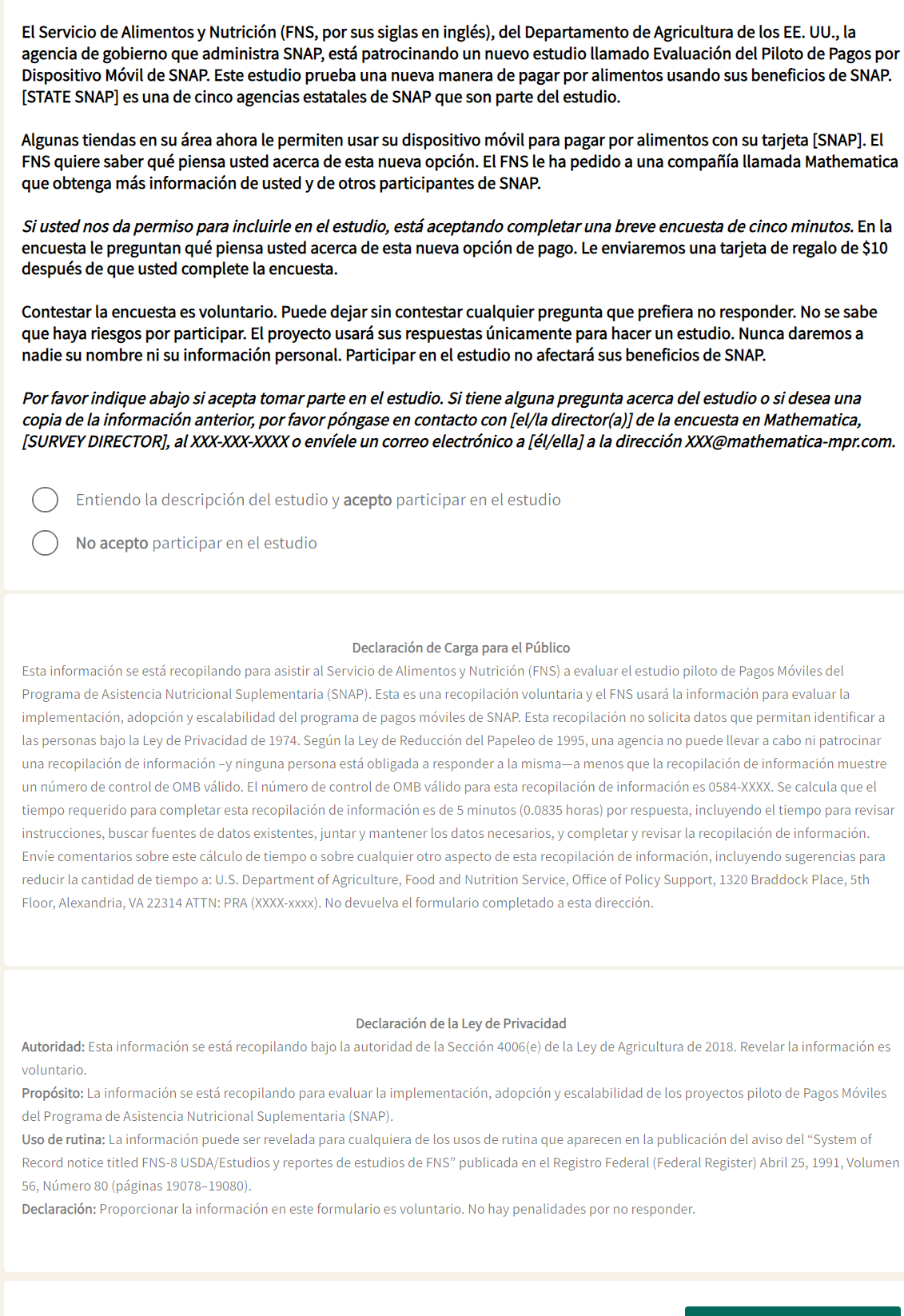 El Servicio de Alimentos y Nutrición (FNS, por sus siglas en inglés), del Departamento de Agricultura de los EE. UU., la agencia de gobierno que administra SNAP, está patrocinando un nuevo estudio llamado Evaluación del Piloto de Pagos por Dispositivo Móvil de SNAP. Este estudio prueba una nueva manera de pagar por alimentos usando sus beneficios de SNAP. [STATE SNAP] es una de cinco agencias estatales de SNAP que son parte del estudio.

Algunas tiendas en su área ahora le permiten usar su dispositivo móvil para pagar por alimentos con su tarjeta [SNAP]. El FNS quiere saber qué piensa usted acerca de esta nueva opción. El FNS le ha pedido a una compañía llamada Mathematica que obtenga más información de usted y de otros participantes de SNAP.

Si usted nos da permiso para incluirle en el estudio, está aceptando completar una breve encuesta de cinco minutos. En la encuesta le preguntan qué piensa usted acerca de esta nueva opción de pago. Le enviaremos una tarjeta de regalo de $10 después de que usted complete la encuesta.

Contestar la encuesta es voluntario. Puede dejar sin contestar cualquier pregunta que prefiera no responder. No se sabe que haya riesgos por participar. El proyecto usará sus respuestas únicamente para hacer un estudio. Nunca daremos a nadie su nombre ni su información personal. Participar en el estudio no afectará sus beneficios de SNAP.

Por favor indique abajo si acepta tomar parte en el estudio. Si tiene alguna pregunta acerca del estudio o si desea una copia de la información anterior, por favor póngase en contacto con [el/la director(a)] de la encuesta en Mathematica, [SURVEY DIRECTOR], al XXX-XXX-XXXX o envíele un correo electrónico a [él/ella] a la dirección XXX@mathematica-mpr.com.

Entiendo la descripción del estudio y acepto participar en el estudio

No acepto participar en el estudio

Declaración de Carga para el Público
Esta información se está recopilando para asistir al Servicio de Alimentos y Nutrición (FNS) a evaluar el estudio piloto de Pagos Móviles del Programa de Asistencia Nutricional Suplementaria (SNAP). Esta es una recopilación voluntaria y el FNS usará la información para evaluar la implementación, adopción y escalabilidad del programa de pagos móviles de SNAP. Esta recopilación no solicita datos que permitan identificar a las personas bajo la Ley de Privacidad de 1974. Según la Ley de Reducción del Papeleo de 1995, una agencia no puede llevar a cabo ni patrocinar una recopilación de información –y ninguna persona está obligada a responder a la misma—a menos que la recopilación de información muestre un número de control de OMB válido. El número de control de OMB válido para esta recopilación de información es 0584-XXXX. Se calcula que el tiempo requerido para completar esta recopilación de información es de 5 minutos (0.0835 horas) por respuesta, incluyendo el tiempo para revisar instrucciones, buscar fuentes de datos existentes, juntar y mantener los datos necesarios, y completar y revisar la recopilación de información. Envíe comentarios sobre este cálculo de tiempo o sobre cualquier otro aspecto de esta recopilación de información, incluyendo sugerencias para reducir la cantidad de tiempo a: U.S. Department of Agriculture, Food and Nutrition Service, Office of Policy Support, 1320 Braddock Place, 5th Floor, Alexandria, VA 22314 ATTN: PRA (XXXX-xxxx). No devuelva el formulario completado a esta dirección.

Declaración de la Ley de Privacidad
Autoridad: Esta información se está recopilando bajo la autoridad de la Sección 4006(e) de la Ley de Agricultura de 2018. Revelar la información es voluntario.
Propósito: La información se está recopilando para evaluar la implementación, adopción y escalabilidad de los proyectos piloto de Pagos Móviles del Programa de Asistencia Nutricional Suplementaria (SNAP).
Uso de rutina: La información puede ser revelada para cualquiera de los usos de rutina que aparecen en la publicación del aviso del “System of Record notice titled FNS-8 USDA/Estudios y reportes de estudios de FNS” publicada en el Registro Federal (Federal Register) Abril 25, 1991, Volumen 56, Número 80 (páginas 19078–19080).
Declaración: Proporcionar la información en este formulario es voluntario. No hay penalidades por no responder.